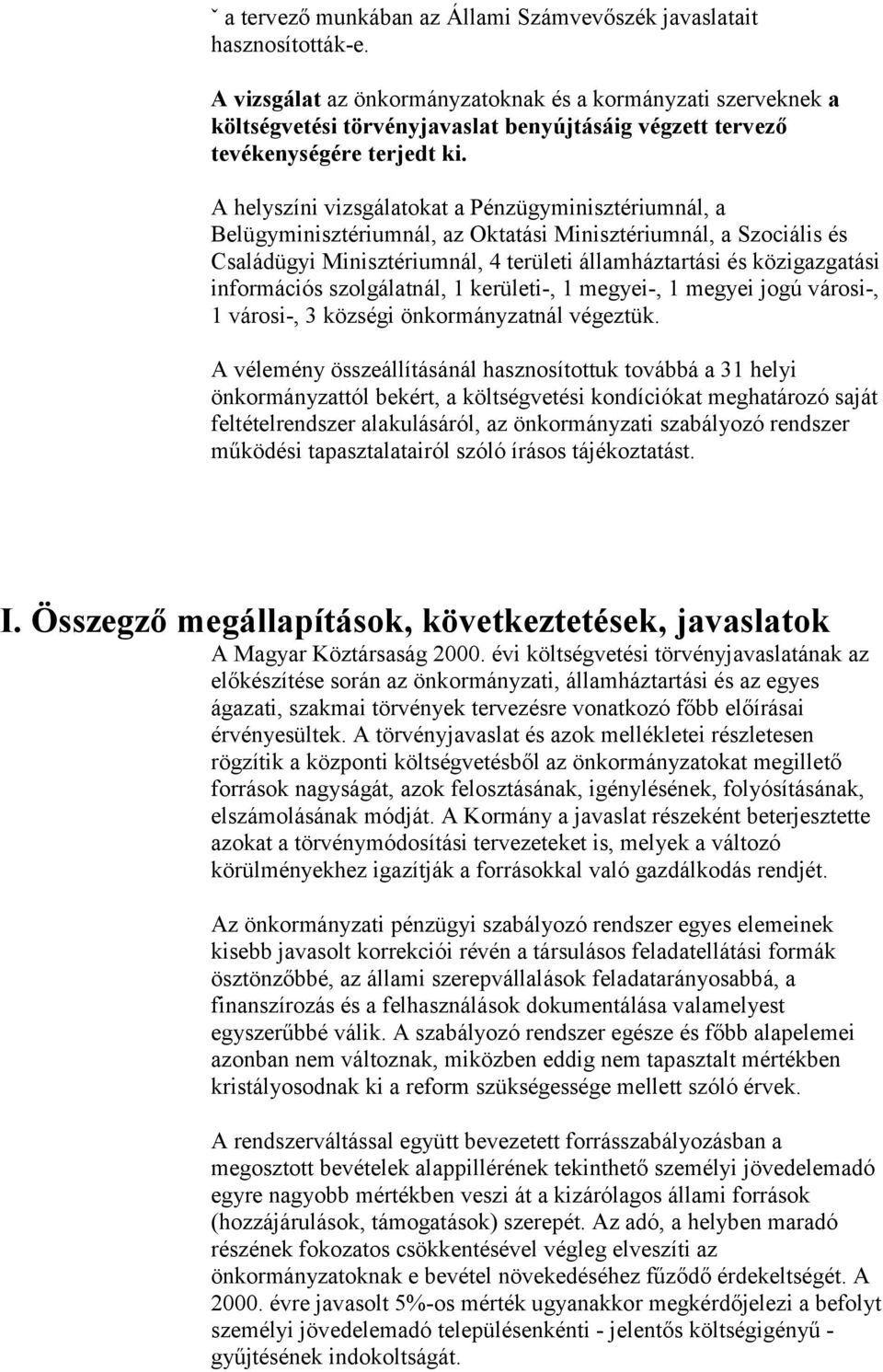 ˇ a tervező munkában az Állami Számvevőszék javaslatait hasznosították-e.

A vizsgálat az önkormányzatoknak és a kormányzati szerveknek a költségvetési törvényjavaslat benyújtásáig végzett tervező tevékenységére terjedt ki.

A helyszíni vizsgálatokat a Pénzügyminisztériumnál, a Belügyminisztériumnál, az Oktatási Minisztériumnál, a Szociális és Családügyi Minisztériumnál, 4 területi államháztartási és közigazgatási információs szolgálatnál, 1 kerületi-, 1 megyei-, 1 megyei jogú városi-, 1 városi-, 3 községi önkormányzatnál végeztük.

A vélemény összeállításánál hasznosítottuk továbbá a 31 helyi önkormányzattól bekért, a költségvetési kondíciókat meghatározó saját feltételrendszer alakulásáról, az önkormányzati szabályozó rendszer működési tapasztalatairól szóló írásos tájékoztatást.

I. Összegző megállapítások, következtetések, javaslatok

A Magyar Köztársaság 2000. évi költségvetési törvényjavaslatának az előkészítése során az önkormányzati, államháztartási és az egyes ágazati, szakmai törvények tervezésre vonatkozó főbb előírásai érvényesültek. A törvényjavaslat és azok mellékletei részletesen rögzítik a központi költségvetésből az önkormányzatokat megillető források nagyságát, azok felosztásának, igénylésének, folyósításának, elszámolásának módját. A Kormány a javaslat részeként beterjesztette azokat a törvénymódosítási tervezeteket is, melyek a változó körülményekhez igazítják a forrásokkal való gazdálkodás rendjét.

Az önkormányzati pénzügyi szabályozó rendszer egyes elemeinek kisebb javasolt korrekciói révén a társulásos feladatellátási formák ösztönzőbbé, az állami szerepvállalások feladatarányosabbá, a finanszírozás és a felhasználások dokumentálása valamelyest egyszerűbbé válik. A szabályozó rendszer egésze és főbb alapelemei azonban nem változnak, miközben eddig nem tapasztalt mértékben kristályosodnak ki a reform szükségessége mellett szóló érvek.

A rendszerváltással együtt bevezetett forrásszabályozásban a megosztott bevételek alappillérének tekinthető személyi jövedelemadó egyre nagyobb mértékben veszi át a kizárólagos állami források (hozzájárulások, támogatások) szerepét. Az adó, a helyben maradó részének fokozatos csökkentésével végleg elveszíti az önkormányzatoknak e bevétel növekedéséhez fűződő érdekeltségét. A 2000. évre javasolt 5%-os mérték ugyanakkor megkérdőjelezi a befolyt személyi jövedelemadó településenkénti - jelentős költségigényű - gyűjtésének indokoltságát.